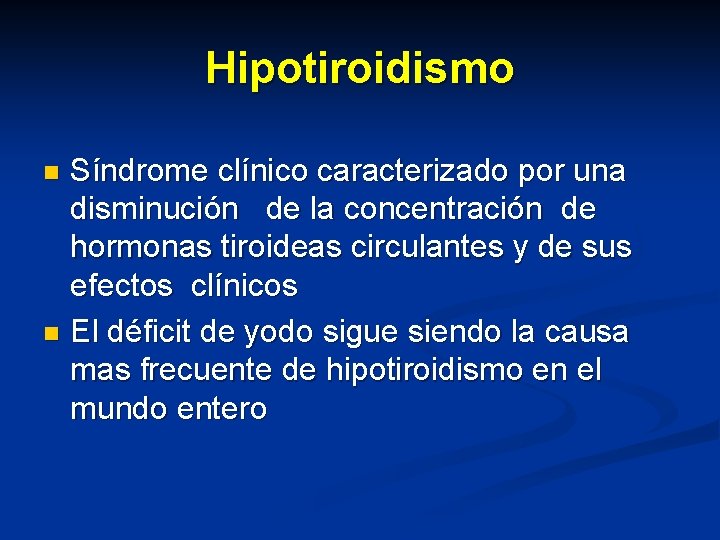 Hipotiroidismo

Síndrome clínico caracterizado por una disminución de la concentración de hormonas tiroideas circulantes y de sus efectos clínicos

El déficit de yodo sigue siendo la causa mas frecuente de hipotiroidismo en el mundo entero